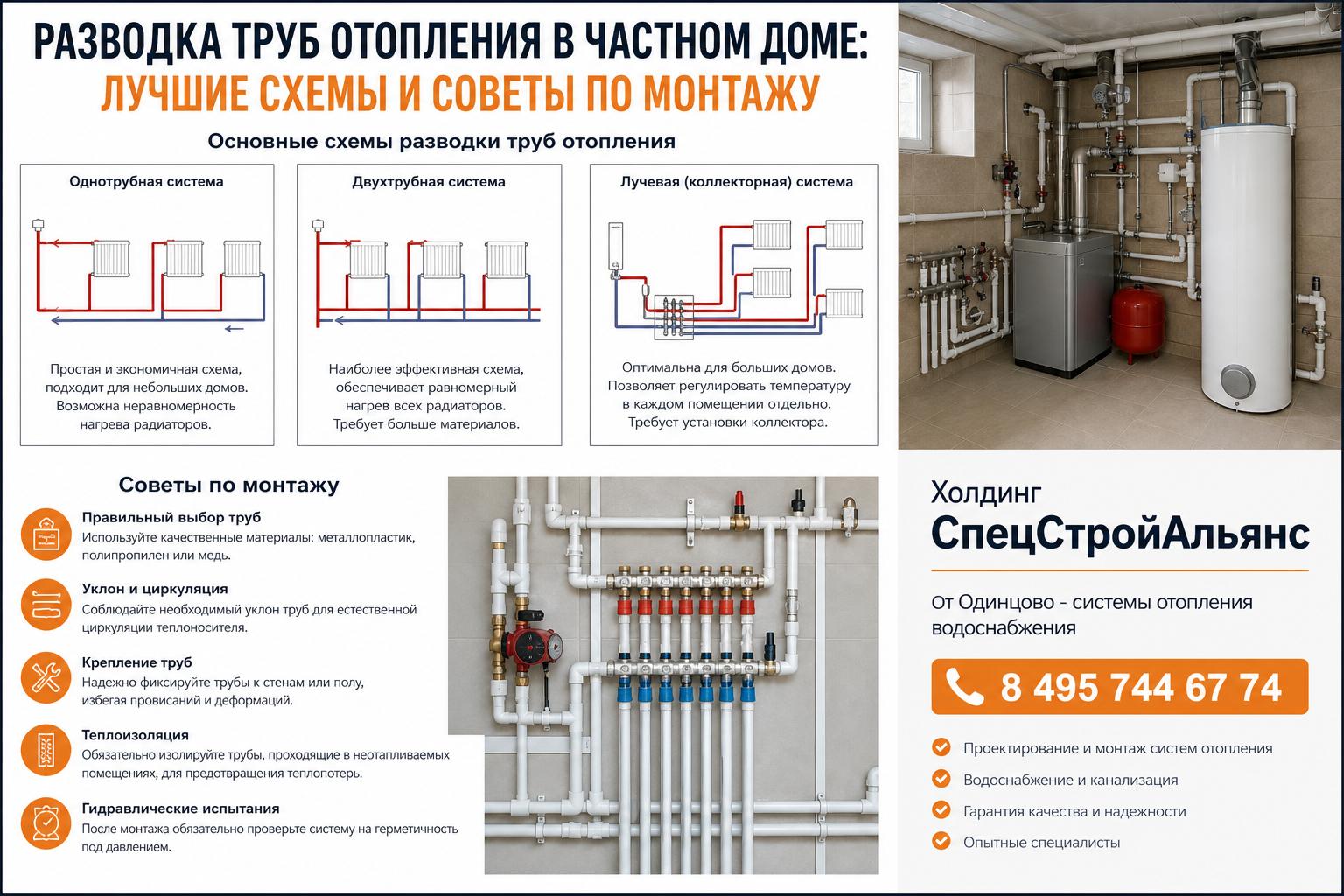 РАЗВОДКА ТРУБ ОТОПЛЕНИЯ В ЧАСТНОМ ДОМЕ:
ЛУЧШИЕ СХЕМЫ И СОВЕТЫ ПО МОНТАЖУ

Основные схемы разводки труб отопления

Однотрубная система

Простая и экономичная схема, подходит для небольших домов. Возможна неравномерность нагрева радиаторов.

Двухтрубная система

Наиболее эффективная схема, обеспечивает равномерный нагрев всех радиаторов. Требует больше материалов.

Лучевая (коллекторная) система

Оптимальна для больших домов. Позволяет регулировать температуру в каждом помещении отдельно. Требует установки коллектора.

Советы по монтажу

Правильный выбор труб
Используйте качественные материалы: металлопластик, полипропилен или медь.

Уклон и циркуляция
Соблюдайте необходимый уклон труб для естественной циркуляции теплоносителя.

Крепление труб
Надежно фиксируйте трубы к стенам или полу, избегая провисаний и деформаций.

Теплоизоляция
Обязательно изолируйте трубы, проходящие в неотапливаемых помещениях, для предотвращения теплопотерь.

Гидравлические испытания
После монтажа обязательно проверьте систему на герметичность под давлением.

Холдинг
СпецСтройАльянс

От Одинцово - системы отопления водоснабжения

8 495 744 67 74

Проектирование и монтаж систем отопления
Водоснабжение и канализация
Гарантия качества и надежности
Опытные специалисты